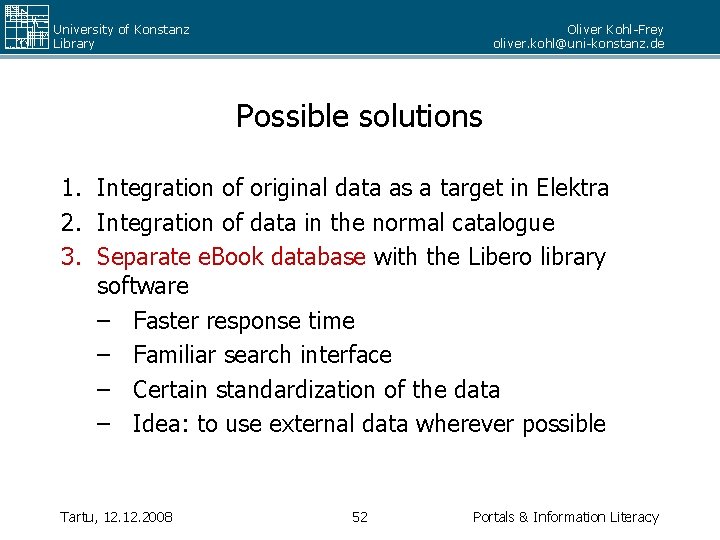 University of Konstanz
Library

Oliver Kohl-Frey
oliver.kohl@uni-konstanz.de

Possible solutions

1. Integration of original data as a target in Elektra
2. Integration of data in the normal catalogue
3. Separate eBook database with the Libero library software
– Faster response time
– Familiar search interface
– Certain standardization of the data
– Idea: to use external data wherever possible

Tartu, 12.12.2008

52

Portals & Information Literacy